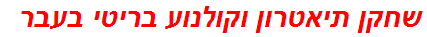 שחקן תיאטרון וקולנוע בריטי בעבר